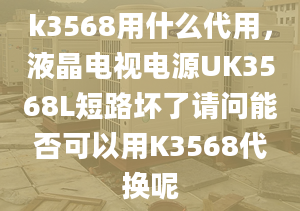 k3568用什么代用，液晶电视电源UK3568L短路坏了请问能否可以用K3568代换呢